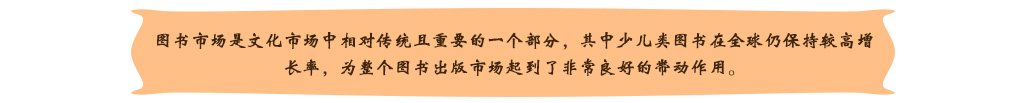 图书市场是文化市场中相对传统且重要的一个部分，其中少儿类图书在全球仍保持较高增长率，为整个图书出版市场起到了非常良好的带动作用。